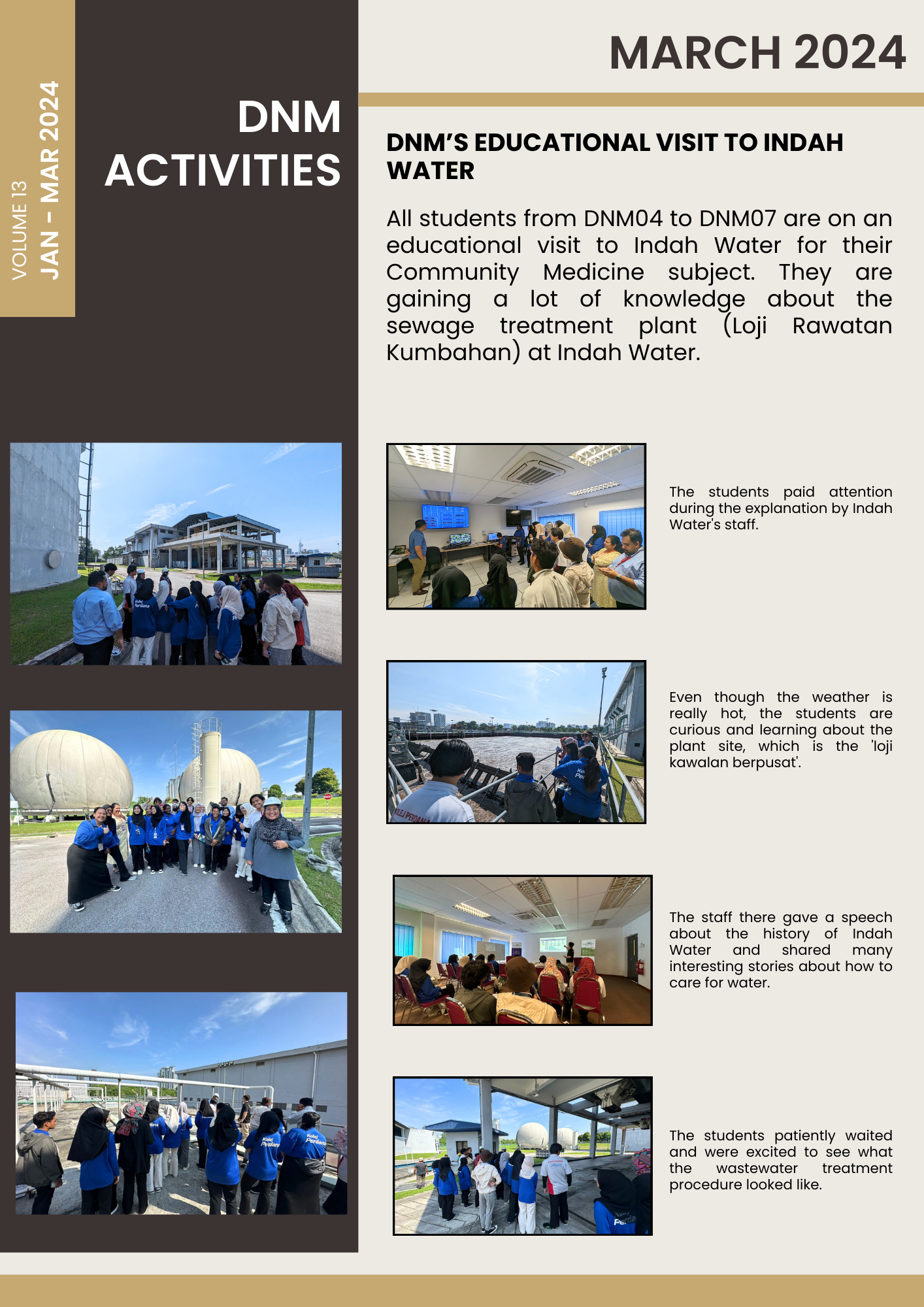 VOLUME 13
JAN - MAR 2024

DNM ACTIVITIES

MARCH 2024

DNM'S EDUCATIONAL VISIT TO INDAH WATER

All students from DNM04 to DNM07 are on an educational visit to Indah Water for their Community Medicine subject. They are gaining a lot of knowledge about the sewage treatment plant (Loji Rawatan Kumbahan) at Indah Water.

The students paid attention during the explanation by Indah Water's staff.

Even though the weather is really hot, the students are curious and learning about the plant site, which is the 'loji kawalan berpusat'.

The staff there gave a speech about the history of Indah Water and shared many interesting stories about how to care for water.

The students patiently waited and were excited to see what the wastewater treatment procedure looked like.